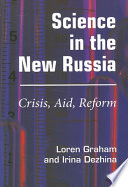 Science in the New Russia

Crisis, Aid, Reform

Loren Graham and Irina Dezhina